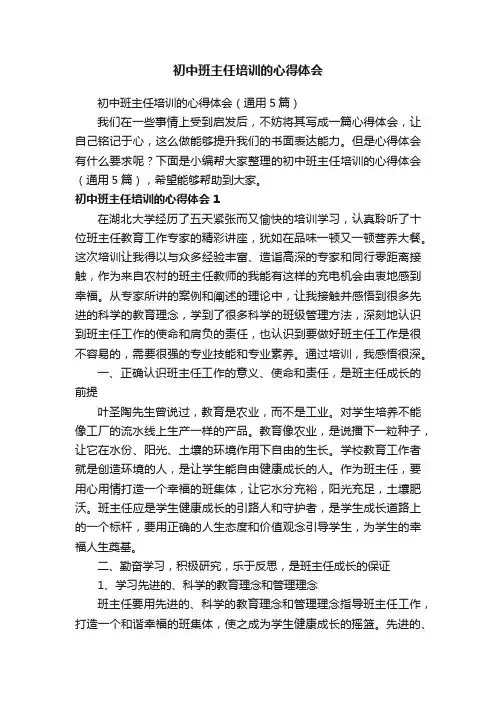 初中班主任培训的心得体会

初中班主任培训的心得体会（通用5篇）

我们在一些事情上受到启发后，不妨将其写成一篇心得体会，让自己铭记于心，这么做能够提升我们的书面表达能力。但是心得体会有什么要求呢？下面是小编帮大家整理的初中班主任培训的心得体会（通用5篇），希望能够帮助到大家。

初中班主任培训的心得体会1

在湖北大学经历了五天紧张而又愉快的培训学习，认真聆听了十位班主任教育工作专家的精彩讲座，犹如在品味一顿又一顿营养大餐。这次培训让我得以与众多经验丰富、造诣高深的专家和同行零距离接触，作为来自农村的班主任教师的我能有这样的充电机会由衷地感到幸福。从专家所讲的案例和阐述的理论中，让我接触并感悟到很多先进的科学的教育理念，学到了很多科学的班级管理方法，深刻地认识到班主任工作的使命和肩负的责任，也认识到要做好班主任工作是很不容易的，需要很强的专业技能和专业素养。通过培训，我感悟很深。

一、正确认识班主任工作的意义、使命和责任，是班主任成长的前提

叶圣陶先生曾说过，教育是农业，而不是工业。对学生培养不能像工厂的流水线上生产一样的产品。教育像农业，是说播下一粒种子，让它在水份、阳光、土壤的环境作用下自由的生长。学校教育工作者就是创造环境的人，是让学生能自由健康成长的人。作为班主任，要用心用情打造一个幸福的班集体，让它水分充裕，阳光充足，土壤肥沃。班主任应是学生健康成长的引路人和守护者，是学生成长道路上的一个标杆，要用正确的人生态度和价值观念引导学生，为学生的幸福人生奠基。

二、勤奋学习，积极研究，乐于反思，是班主任成长的保证

1、学习先进的、科学的教育理念和管理理念

班主任要用先进的、科学的教育理念和管理理念指导班主任工作，打造一个和谐幸福的班集体，使之成为学生健康成长的摇篮。先进的、